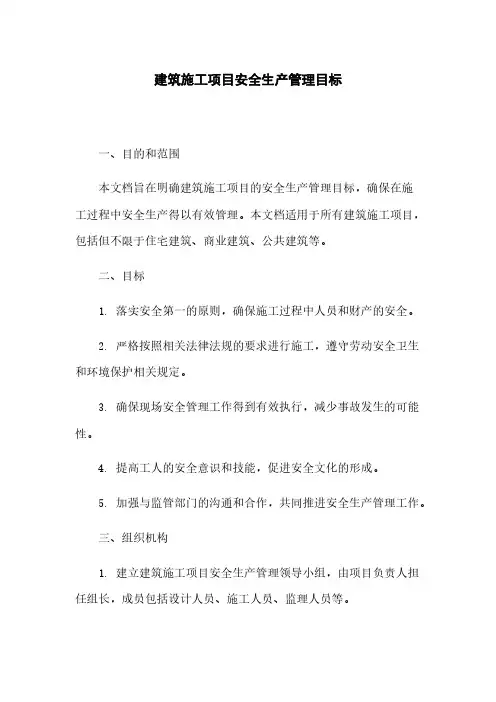 建筑施工项目安全生产管理目标

一、目的和范围

本文档旨在明确建筑施工项目的安全生产管理目标，确保在施工过程中安全生产得以有效管理。本文档适用于所有建筑施工项目，包括但不限于住宅建筑、商业建筑、公共建筑等。

二、目标

1. 落实安全第一的原则，确保施工过程中人员和财产的安全。

2. 严格按照相关法律法规的要求进行施工，遵守劳动安全卫生和环境保护相关规定。

3. 确保现场安全管理工作得到有效执行，减少事故发生的可能性。

4. 提高工人的安全意识和技能，促进安全文化的形成。

5. 加强与监管部门的沟通和合作，共同推进安全生产管理工作。

三、组织机构

1. 建立建筑施工项目安全生产管理领导小组，由项目负责人担任组长，成员包括设计人员、施工人员、监理人员等。